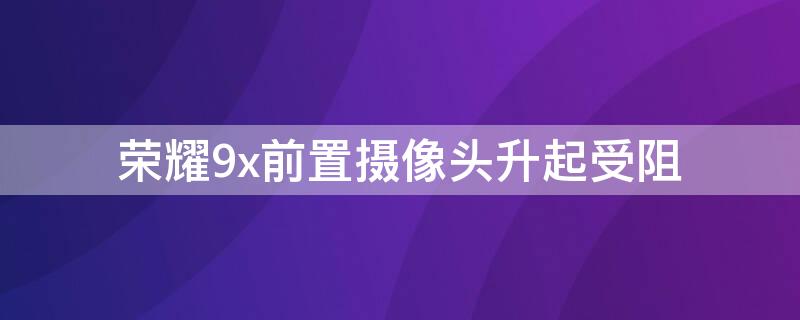 荣耀9x前置摄像头升起受阻